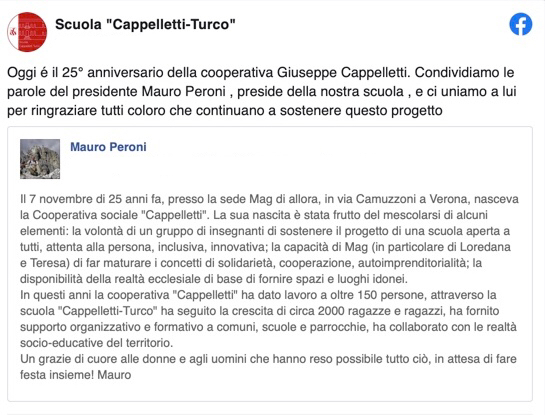 Scuola "Cappelletti-Turco"

Oggi é il 25° anniversario della cooperativa Giuseppe Cappelletti. Condividiamo le parole del presidente Mauro Peroni , preside della nostra scuola , e ci uniamo a lui per ringraziare tutti coloro che continuano a sostenere questo progetto

Mauro Peroni

Il 7 novembre di 25 anni fa, presso la sede Mag di allora, in via Camuzzoni a Verona, nasceva la Cooperativa sociale "Cappelletti". La sua nascita è stata frutto del mescolarsi di alcuni elementi: la volontà di un gruppo di insegnanti di sostenere il progetto di una scuola aperta a tutti, attenta alla persona, inclusiva, innovativa; la capacità di Mag (in particolare di Loredana e Teresa) di far maturare i concetti di solidarietà, cooperazione, autoimprenditorialità; la disponibilità della realtà ecclesiale di base di fornire spazi e luoghi idonei.
In questi anni la cooperativa "Cappelletti" ha dato lavoro a oltre 150 persone, attraverso la scuola "Cappelletti-Turco" ha seguito la crescita di circa 2000 ragazze e ragazzi, ha fornito supporto organizzativo e formativo a comuni, scuole e parrocchie, ha collaborato con le realtà socio-educative del territorio.
Un grazie di cuore alle donne e agli uomini che hanno reso possibile tutto ciò, in attesa di fare festa insieme! Mauro